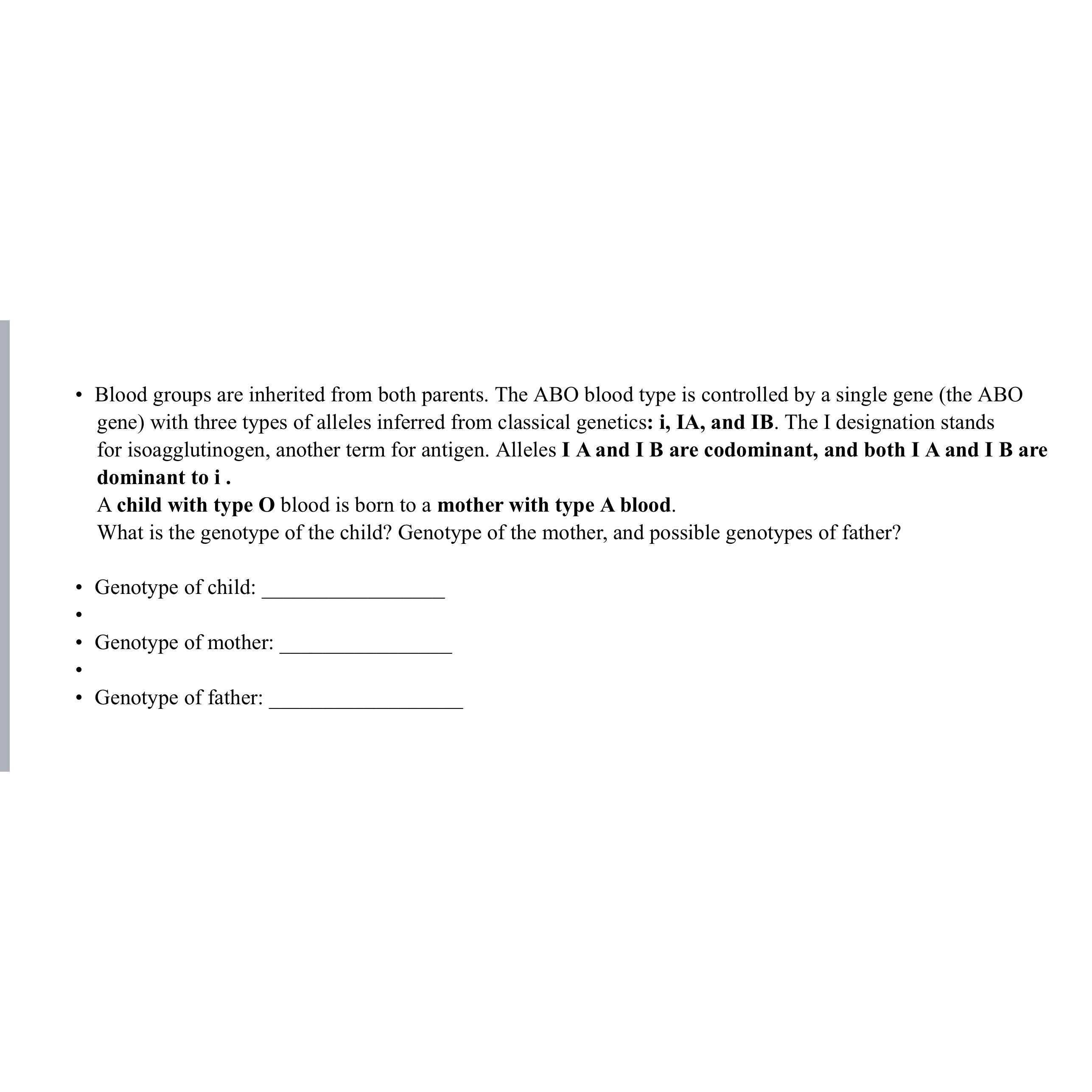 • Blood groups are inherited from both parents. The ABO blood type is controlled by a single gene (the ABO gene) with three types of alleles inferred from classical genetics: i, IA, and IB. The I designation stands for isoagglutinogen, another term for antigen. Alleles I A and I B are codominant, and both I A and I B are dominant to i .
A child with type O blood is born to a mother with type A blood.
What is the genotype of the child? Genotype of the mother, and possible genotypes of father?

• Genotype of child: _________________
•
• Genotype of mother: ________________
•
• Genotype of father: __________________